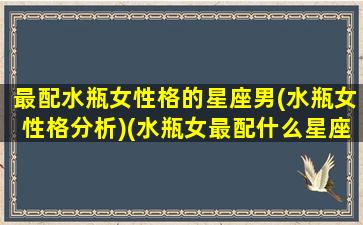 最配水瓶女性格的星座男(水瓶女性格分析)(水瓶女最配什么星座